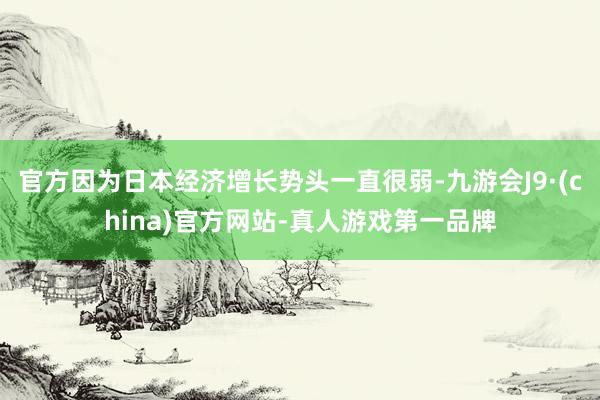 官方因为日本经济增长势头一直很弱-九游会J9·(china)官方网站-真人游戏第一品牌